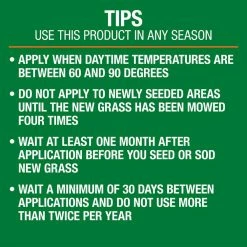 TIPS
USE THIS PRODUCT IN ANY SEASON

• APPLY WHEN DAYTIME TEMPERATURES ARE BETWEEN 60 AND 90 DEGREES

• DO NOT APPLY TO NEWLY SEEDED AREAS UNTIL THE NEW GRASS HAS BEEN MOWED FOUR TIMES

• WAIT AT LEAST ONE MONTH AFTER APPLICATION BEFORE YOU SEED OR SOD NEW GRASS

• WAIT A MINIMUM OF 30 DAYS BETWEEN APPLICATIONS AND DO NOT USE MORE THAN TWICE PER YEAR